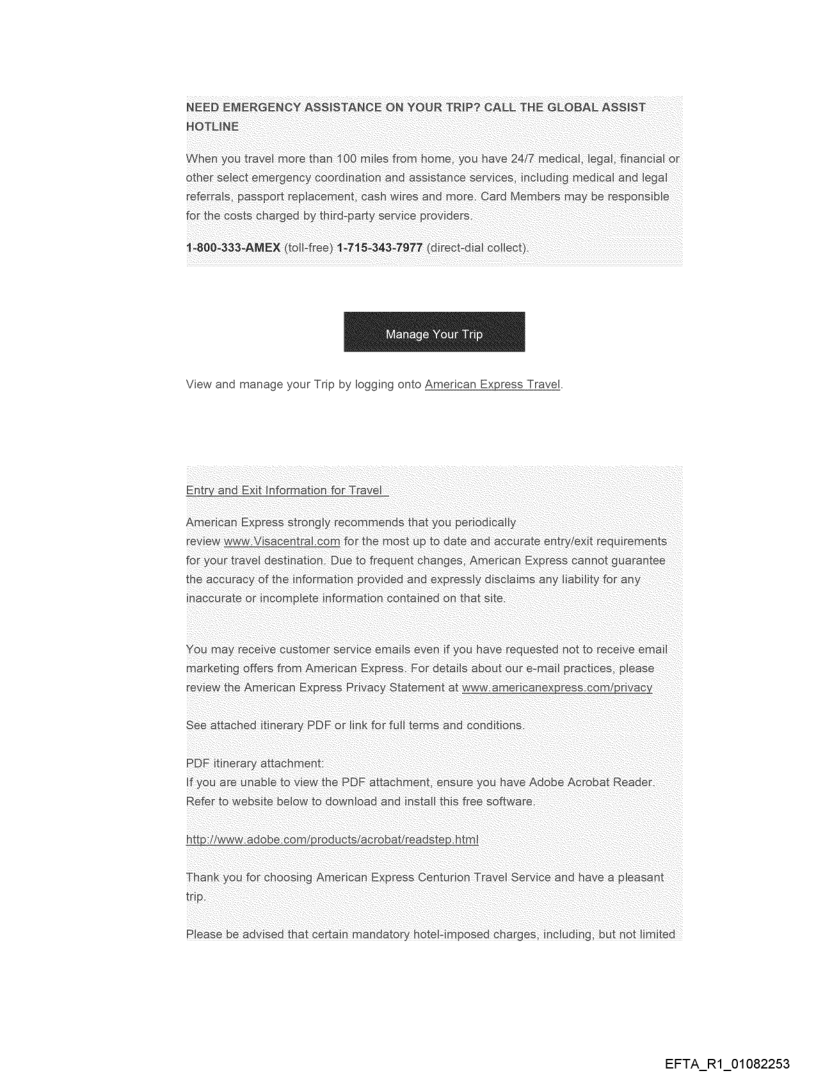 NEED EMERGENCY ASSISTANCE ON YOUR TRIP? CALL THE GLOBAL ASSIST HOTLINE

When you travel more than 100 miles from home, you have 24/7 medical, legal, financial or other select emergency coordination and assistance services, including medical and legal referrals, passport replacement, cash wires and more. Card Members may be responsible for the costs charged by third-party service providers.

1-800-333-AMEX (toll-free) 1-715-343-7977 (direct-dial collect).

Manage Your Trip

View and manage your Trip by logging onto American Express Travel.

Entry and Exit Information for Travel

American Express strongly recommends that you periodically review www.Visacentral.com for the most up to date and accurate entry/exit requirements for your travel destination. Due to frequent changes, American Express cannot guarantee the accuracy of the information provided and expressly disclaims any liability for any inaccurate or incomplete information contained on that site.

You may receive customer service emails even if you have requested not to receive email marketing offers from American Express. For details about our e-mail practices, please review the American Express Privacy Statement at www.americanexpress.com/privacy

See attached itinerary PDF or link for full terms and conditions.

PDF itinerary attachment:
If you are unable to view the PDF attachment, ensure you have Adobe Acrobat Reader. Refer to website below to download and install this free software.

http://www.adobe.com/products/acrobat/readstep.html

Thank you for choosing American Express Centurion Travel Service and have a pleasant trip.

Please be advised that certain mandatory hotel-imposed charges, including, but not limited

EFTA_R1_01082253